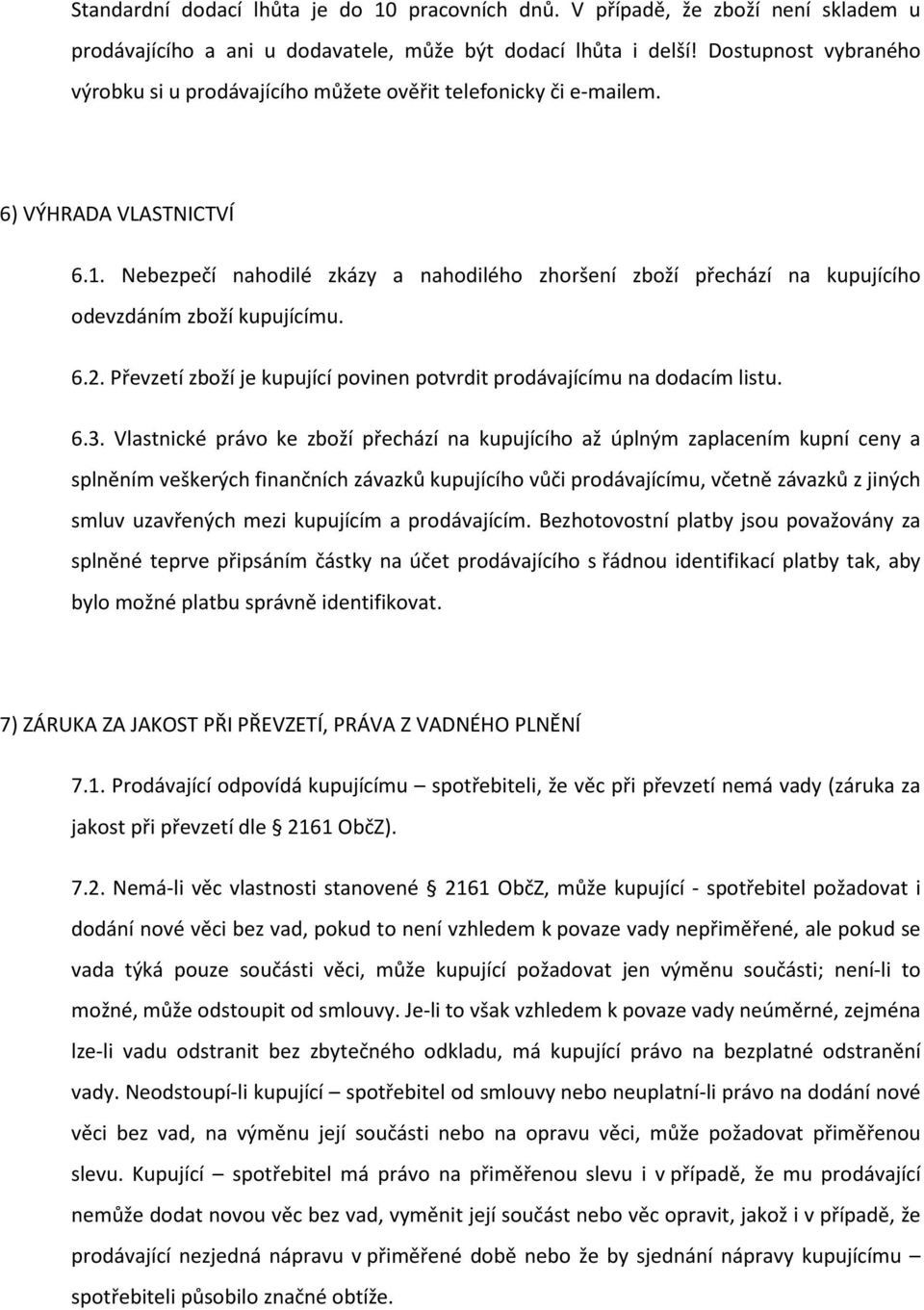 Standardní dodací lhůta je do 10 pracovních dnů. V případě, že zboží není skladem u prodávajícího a ani u dodavatele, může být dodací lhůta i delší! Dostupnost vybraného výrobku si u prodávajícího můžete ověřit telefonicky či e-mailem.

6) VÝHRADA VLASTNICTVÍ

6.1. Nebezpečí nahodilé zkázy a nahodilého zhoršení zboží přechází na kupujícího odevzdáním zboží kupujícímu.

6.2. Převzetí zboží je kupující povinen potvrdit prodávajícímu na dodacím listu.

6.3. Vlastnické právo ke zboží přechází na kupujícího až úplným zaplacením kupní ceny a splněním veškerých finančních závazků kupujícího vůči prodávajícímu, včetně závazků z jiných smluv uzavřených mezi kupujícím a prodávajícím. Bezhotovostní platby jsou považovány za splněné teprve připsáním částky na účet prodávajícího s řádnou identifikací platby tak, aby bylo možné platbu správně identifikovat.

7) ZÁRUKA ZA JAKOST PŘI PŘEVZETÍ, PRÁVA Z VADNÉHO PLNĚNÍ

7.1. Prodávající odpovídá kupujícímu – spotřebiteli, že věc při převzetí nemá vady (záruka za jakost při převzetí dle § 2161 ObčZ).

7.2. Nemá-li věc vlastnosti stanovené § 2161 ObčZ, může kupující - spotřebitel požadovat i dodání nové věci bez vad, pokud to není vzhledem k povaze vady nepřiměřené, ale pokud se vada týká pouze součásti věci, může kupující požadovat jen výměnu součásti; není-li to možné, může odstoupit od smlouvy. Je-li to však vzhledem k povaze vady neúměrné, zejména lze-li vadu odstranit bez zbytečného odkladu, má kupující právo na bezplatné odstranění vady. Neodstoupí-li kupující – spotřebitel od smlouvy nebo neuplatní-li právo na dodání nové věci bez vad, na výměnu její součásti nebo na opravu věci, může požadovat přiměřenou slevu. Kupující – spotřebitel má právo na přiměřenou slevu i v případě, že mu prodávající nemůže dodat novou věc bez vad, vyměnit její součást nebo věc opravit, jakož i v případě, že prodávající nezjedná nápravu v přiměřené době nebo že by sjednání nápravy kupujícímu – spotřebiteli působilo značné obtíže.